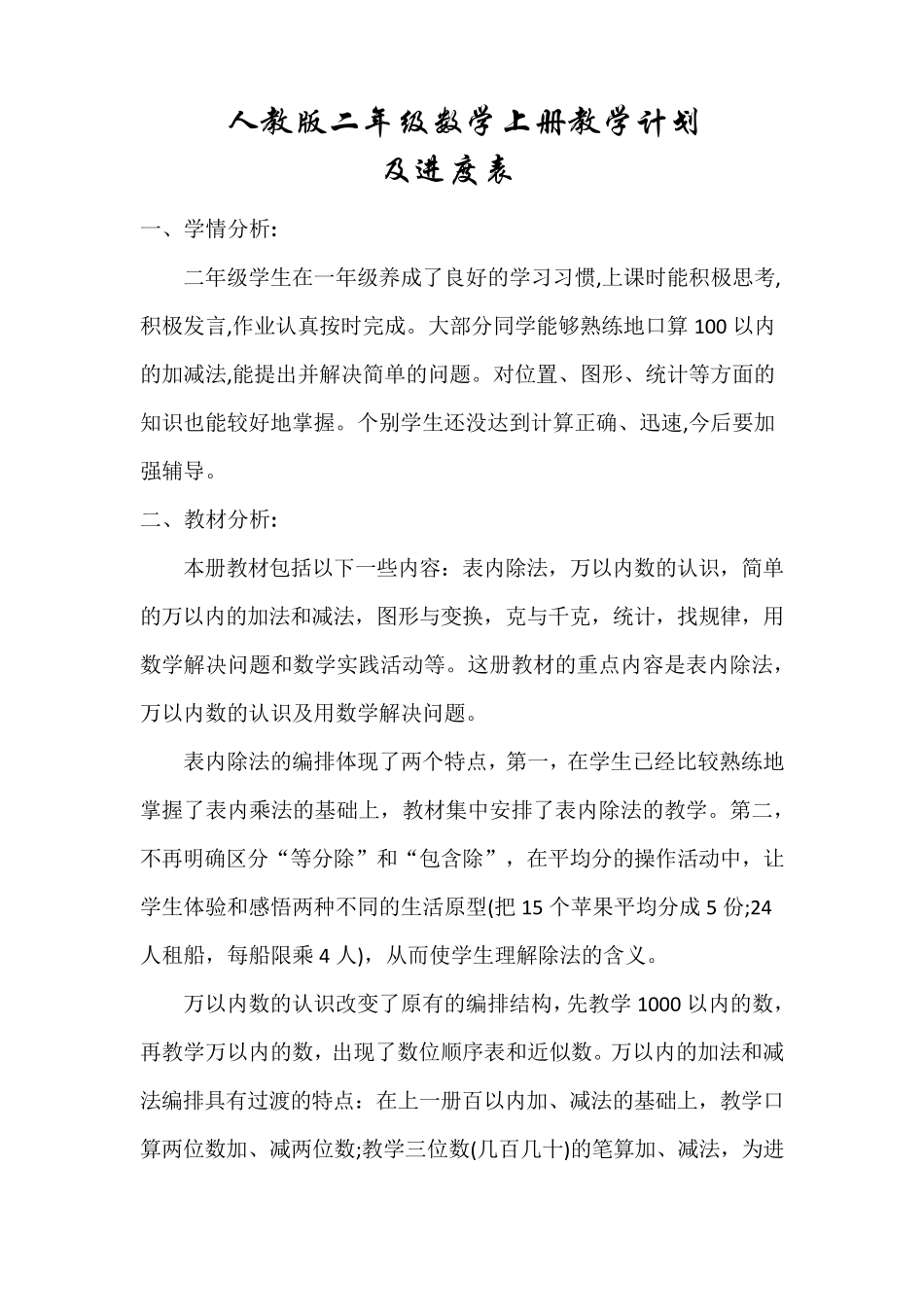 人教版二年级数学上册教学计划
及进度表

一、学情分析:

二年级学生在一年级养成了良好的学习习惯,上课时能积极思考,积极发言,作业认真按时完成。大部分同学能够熟练地口算 100 以内的加减法,能提出并解决简单的问题。对位置、图形、统计等方面的知识也能较好地掌握。个别学生还没达到计算正确、迅速,今后要加强辅导。

二、教材分析:

本册教材包括以下一些内容：表内除法，万以内数的认识，简单的万以内的加法和减法，图形与变换，克与千克，统计，找规律，用数学解决问题和数学实践活动等。这册教材的重点内容是表内除法，万以内数的认识及用数学解决问题。

表内除法的编排体现了两个特点，第一，在学生已经比较熟练地掌握了表内乘法的基础上，教材集中安排了表内除法的教学。第二，不再明确区分“等分除”和“包含除”，在平均分的操作活动中，让学生体验和感悟两种不同的生活原型(把 15 个苹果平均分成 5 份;24 人租船，每船限乘 4 人)，从而使学生理解除法的含义。

万以内数的认识改变了原有的编排结构，先教学 1000 以内的数，再教学万以内的数，出现了数位顺序表和近似数。万以内的加法和减法编排具有过渡的特点：在上一册百以内加、减法的基础上，教学口算两位数加、减两位数;教学三位数(几百几十)的笔算加、减法，为进